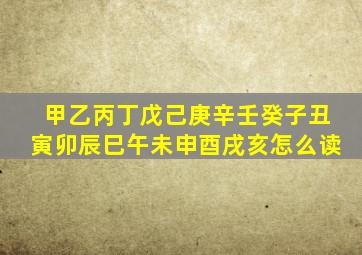 甲乙丙丁戊己庚辛壬癸子丑寅卯辰巳午未申酉戌亥怎么读